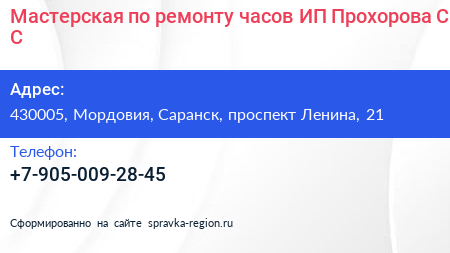 Мастерская по ремонту часов ИП Прохорова С С

Адрес:
430005, Мордовия, Саранск, проспект Ленина, 21

Телефон:
+7-905-009-28-45

Сформированно на сайте spravka-region.ru